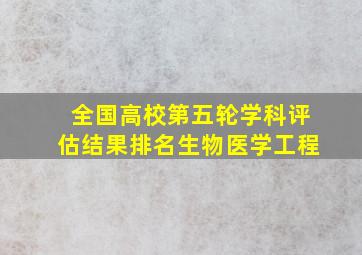 全国高校第五轮学科评估结果排名生物医学工程